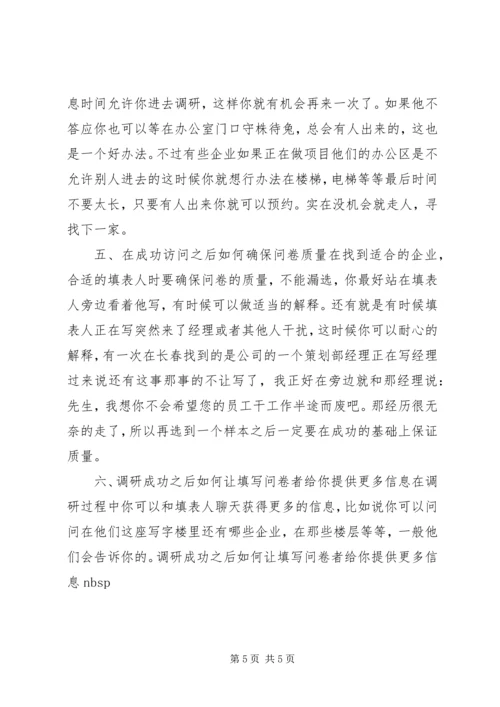 息时间允许你进去调研，这样你就有机会再来一次了。如果他不答应你也可以等在办公室门口守株待兔，总会有人出来的，这也是一个好办法。不过有些企业如果正在做项目他们的办公区是不允许别人进去的这时候你就想行办法在楼梯，电梯等等最后时间不要太长，只要有人出来你就可以预约。实在没机会就走人，寻找下一家。

五、在成功访问之后如何确保问卷质量在找到适合的企业，合适的填表人时要确保问卷的质量，不能漏选，你最好站在填表人旁边看着他写，有时候可以做适当的解释。还有就是有时候填表人正在写突然来了经理或者其他人干扰，这时候你可以耐心的解释，有一次在长春找到的是公司的一个策划部经理正在写经理过来说还有这事那事的不让写了，我正好在旁边就和那经理说：先生，我想你不会希望您的员工干工作半途而废吧。那经历很无奈的走了，所以再选到一个样本之后一定要在成功的基础上保证质量。

六、调研成功之后如何让填写问卷者给你提供更多信息在调研过程中你可以和填表人聊天获得更多的信息，比如说你可以问问在他们这座写字楼里还有哪些企业，在那些楼层等等，一般他们会告诉你的。调研成功之后如何让填写问卷者给你提供更多信息 nbsp

第 5 页 共 5 页